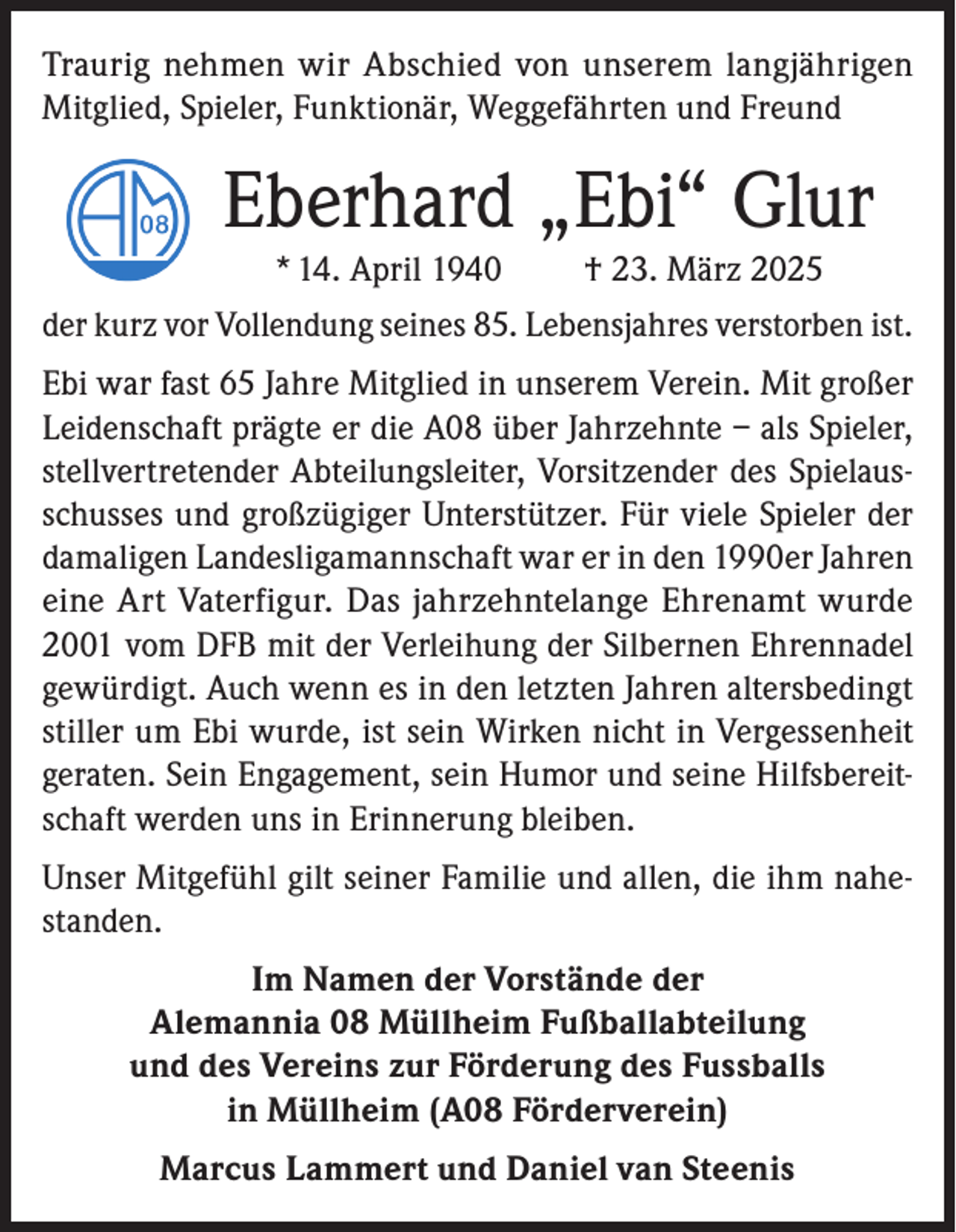 Traurig nehmen wir Abschied von unserem langjährigen Mitglied, Spieler, Funktionär, Weggefährten und Freund

AM 08

Eberhard „Ebi“ Glur

* 14. April 1940 † 23. März 2025

der kurz vor Vollendung seines 85. Lebensjahres verstorben ist.

Ebi war fast 65 Jahre Mitglied in unserem Verein. Mit großer Leidenschaft prägte er die A08 über Jahrzehnte – als Spieler, stellvertretender Abteilungsleiter, Vorsitzender des Spielausschusses und großzügiger Unterstützer. Für viele Spieler der damaligen Landesligamannschaft war er in den 1990er Jahren eine Art Vaterfigur. Das jahrzehntelange Ehrenamt wurde 2001 vom DFB mit der Verleihung der Silbernen Ehrennadel gewürdigt. Auch wenn es in den letzten Jahren altersbedingt stiller um Ebi wurde, ist sein Wirken nicht in Vergessenheit geraten. Sein Engagement, sein Humor und seine Hilfsbereitschaft werden uns in Erinnerung bleiben.

Unser Mitgefühl gilt seiner Familie und allen, die ihm nahestanden.

Im Namen der Vorstände der
Alemannia 08 Müllheim Fußballabteilung
und des Vereins zur Förderung des Fussballs
in Müllheim (A08 Förderverein)

Marcus Lammert und Daniel van Steenis